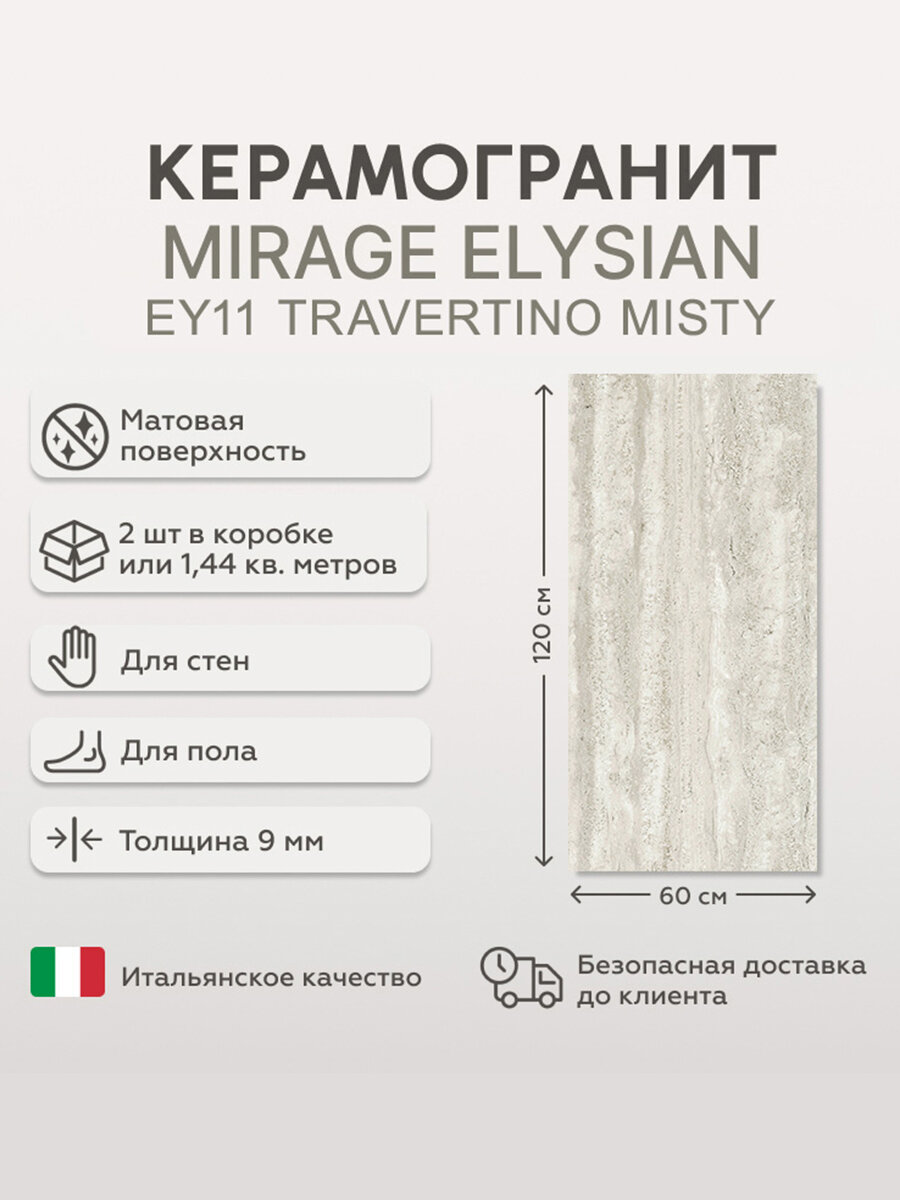 КЕРАМОГРАНИТ
MIRAGE ELYSIAN
EY11 TRAVERTINO MISTY

Матовая поверхность

2 шт в коробке или 1,44 кв. метров

Для стен

Для пола

Толщина 9 мм

120 см

60 см

Итальянское качество

Безопасная доставка до клиента